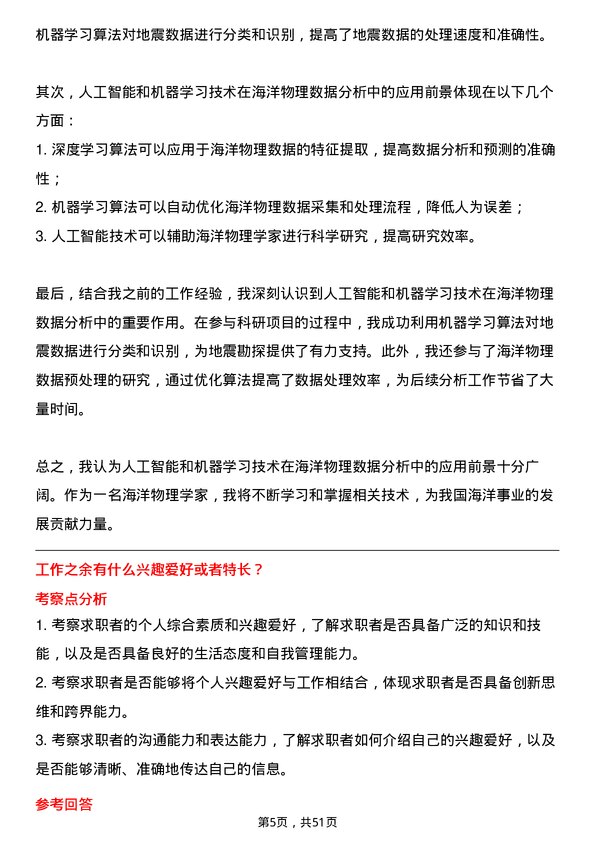 机器学习算法对地震数据进行分类和识别，提高了地震数据的处理速度和准确性。

其次，人工智能和机器学习技术在海洋物理数据分析中的应用前景体现在以下几个方面：
1. 深度学习算法可以应用于海洋物理数据的特征提取，提高数据分析和预测的准确性；
2. 机器学习算法可以自动优化海洋物理数据采集和处理流程，降低人为误差；
3. 人工智能技术可以辅助海洋物理学家进行科学研究，提高研究效率。

最后，结合我之前的工作经验，我深刻认识到人工智能和机器学习技术在海洋物理数据分析中的重要作用。在参与科研项目的过程中，我成功利用机器学习算法对地震数据进行分类和识别，为地震勘探提供了有力支持。此外，我还参与了海洋物理数据预处理的研究，通过优化算法提高了数据处理效率，为后续分析工作节省了大量时间。

总之，我认为人工智能和机器学习技术在海洋物理数据分析中的应用前景十分广阔。作为一名海洋物理学家，我将不断学习和掌握相关技术，为我国海洋事业的发展贡献力量。

工作之余有什么兴趣爱好或者特长？

考察点分析

1. 考察求职者的个人综合素质和兴趣爱好，了解求职者是否具备广泛的知识和技能，以及是否具备良好的生活态度和自我管理能力。
2. 考察求职者是否能够将个人兴趣爱好与工作相结合，体现求职者是否具备创新思维和跨界能力。
3. 考察求职者的沟通能力和表达能力，了解求职者如何介绍自己的兴趣爱好，以及是否能够清晰、准确地传达自己的信息。

参考回答

第5页，共51页